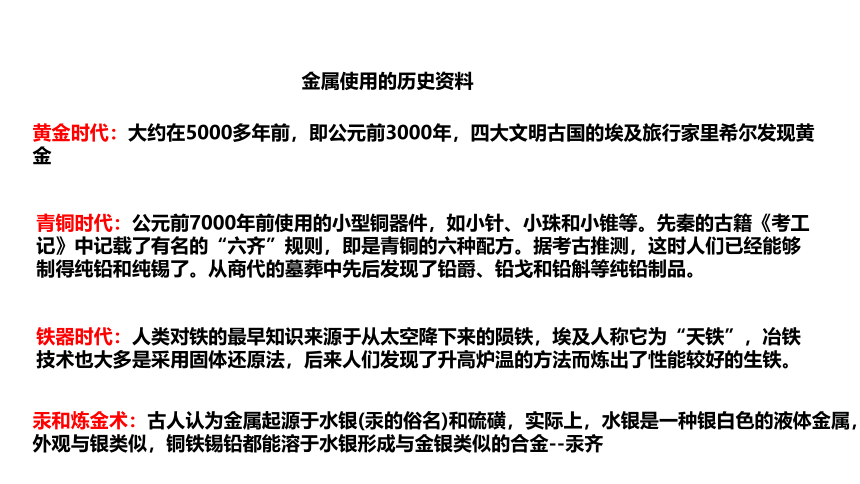 金属使用的历史资料

黄金时代：大约在5000多年前，即公元前3000年，四大文明古国的埃及旅行家里希尔发现黄金

青铜时代：公元前7000年前使用的小型铜器件，如小针、小珠和小锥等。先秦的古籍《考工记》中记载了有名的“六齐”规则，即是青铜的六种配方。据考古推测，这时人们已经能够制得纯铅和纯锡了。从商代的墓葬中先后发现了铅爵、铅戈和铅斛等纯铅制品。

铁器时代：人类对铁的最早知识来源于从太空降下来的陨铁，埃及人称它为“天铁”，冶铁技术也大多是采用固体还原法，后来人们发现了升高炉温的方法而炼出了性能较好的生铁。

汞和炼金术：古人认为金属起源于水银(汞的俗名)和硫磺，实际上，水银是一种银白色的液体金属，外观与银类似，铜铁锡铅都能溶于水银形成与金银类似的合金--汞齐